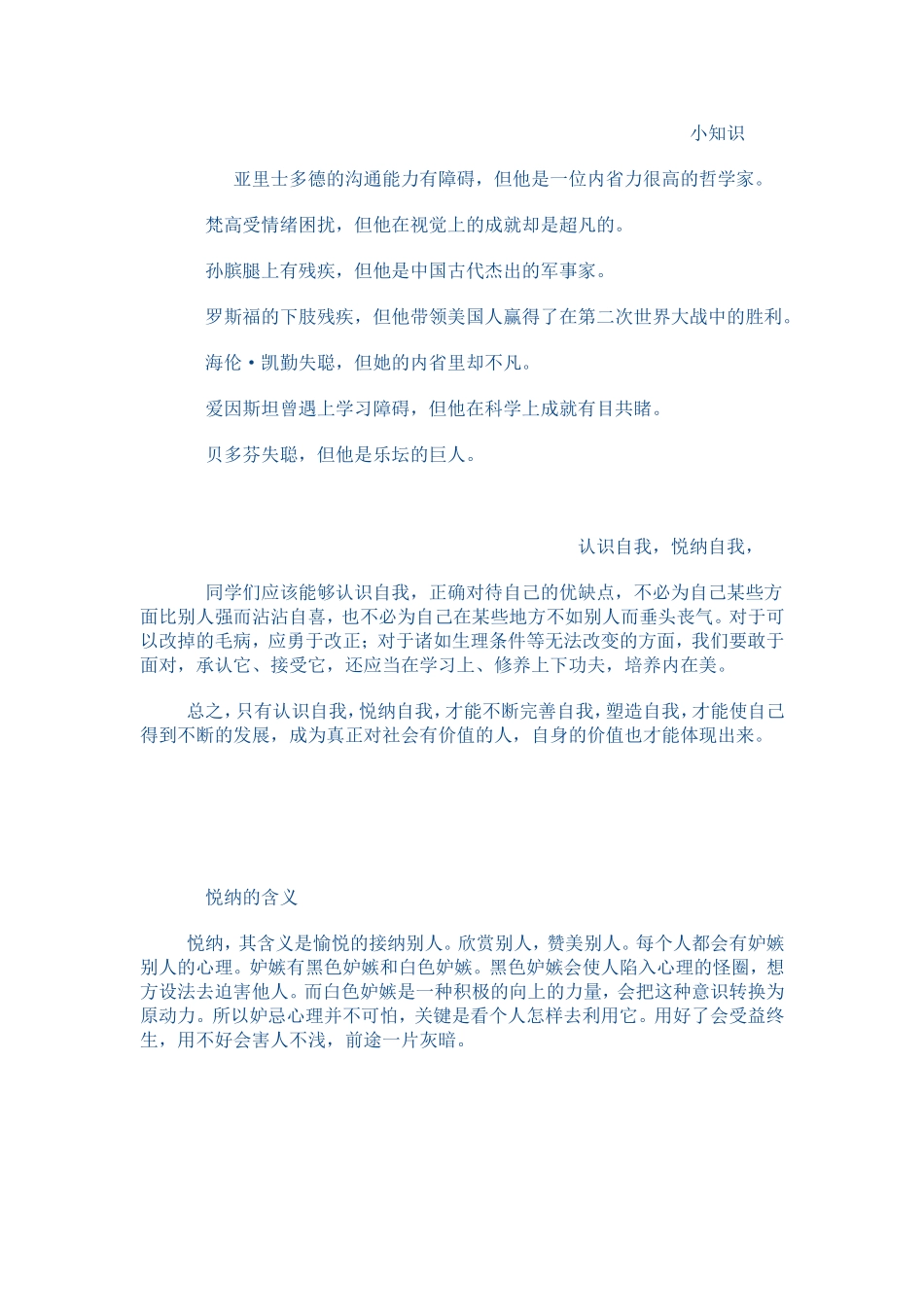 小知识

亚里士多德的沟通能力有障碍，但他是一位内省力很高的哲学家。

梵高受情绪困扰，但他在视觉上的成就却是超凡的。

孙膑腿上有残疾，但他是中国古代杰出的军事家。

罗斯福的下肢残疾，但他带领美国人赢得了在第二次世界大战中的胜利。

海伦·凯勤失聪，但她的内省里却不凡。

爱因斯坦曾遇上学习障碍，但他在科学上成就有目共睹。

贝多芬失聪，但他是乐坛的巨人。

认识自我，悦纳自我，

同学们应该能够认识自我，正确对待自己的优缺点，不必为自己某些方面比别人强而沾沾自喜，也不必为自己在某些地方不如别人而垂头丧气。对于可以改掉的毛病，应勇于改正；对于诸如生理条件等无法改变的方面，我们要敢于面对，承认它、接受它，还应当在学习上、修养上下功夫，培养内在美。

总之，只有认识自我，悦纳自我，才能不断完善自我，塑造自我，才能使自己得到不断的发展，成为真正对社会有价值的人，自身的价值也才能体现出来。

悦纳的含义

悦纳，其含义是愉悦的接纳别人。欣赏别人，赞美别人。每个人都会有妒嫉别人的心理。妒嫉有黑色妒嫉和白色妒嫉。黑色妒嫉会使人陷入心理的怪圈，想方设法去迫害他人。而白色妒嫉是一种积极的向上的力量，会把这种意识转换为原动力。所以妒忌心理并不可怕，关键是看个人怎样去利用它。用好了会受益终生，用不好会害人不浅，前途一片灰暗。